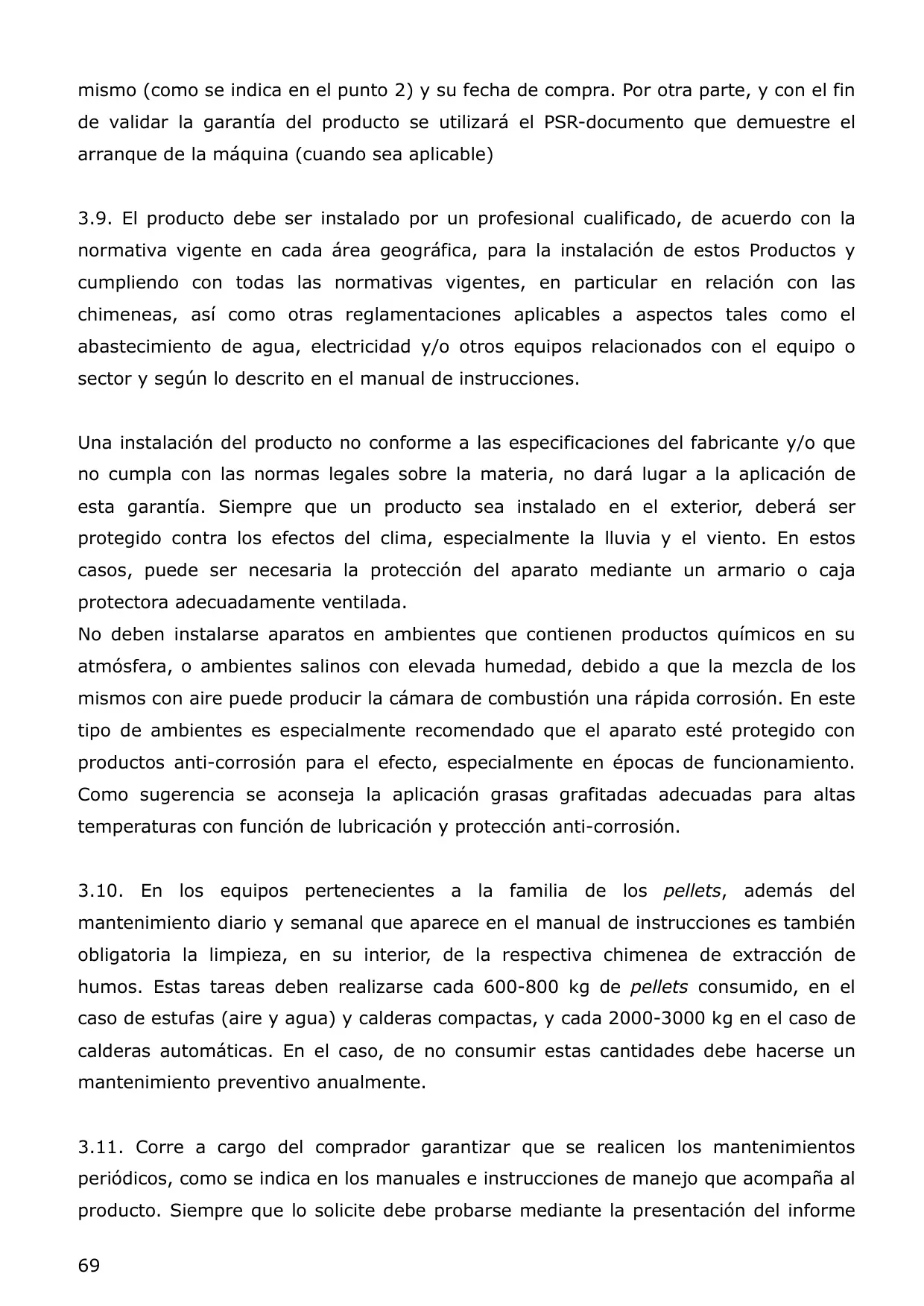 mismo (como se indica en el punto 2) y su fecha de compra. Por otra parte, y con el fin de validar la garantía del producto se utilizará el PSR-documento que demuestre el arranque de la máquina (cuando sea aplicable)

3.9. El producto debe ser instalado por un profesional cualificado, de acuerdo con la normativa vigente en cada área geográfica, para la instalación de estos Productos y cumpliendo con todas las normativas vigentes, en particular en relación con las chimeneas, así como otras reglamentaciones aplicables a aspectos tales como el abastecimiento de agua, electricidad y/o otros equipos relacionados con el equipo o sector y según lo descrito en el manual de instrucciones.

Una instalación del producto no conforme a las especificaciones del fabricante y/o que no cumpla con las normas legales sobre la materia, no dará lugar a la aplicación de esta garantía. Siempre que un producto sea instalado en el exterior, deberá ser protegido contra los efectos del clima, especialmente la lluvia y el viento. En estos casos, puede ser necesaria la protección del aparato mediante un armario o caja protectora adecuadamente ventilada.
No deben instalarse aparatos en ambientes que contienen productos químicos en su atmósfera, o ambientes salinos con elevada humedad, debido a que la mezcla de los mismos con aire puede producir la cámara de combustión una rápida corrosión. En este tipo de ambientes es especialmente recomendado que el aparato esté protegido con productos anti-corrosión para el efecto, especialmente en épocas de funcionamiento. Como sugerencia se aconseja la aplicación grasas grafitadas adecuadas para altas temperaturas con función de lubricación y protección anti-corrosión.

3.10. En los equipos pertenecientes a la familia de los pellets, además del mantenimiento diario y semanal que aparece en el manual de instrucciones es también obligatoria la limpieza, en su interior, de la respectiva chimenea de extracción de humos. Estas tareas deben realizarse cada 600-800 kg de pellets consumido, en el caso de estufas (aire y agua) y calderas compactas, y cada 2000-3000 kg en el caso de calderas automáticas. En el caso, de no consumir estas cantidades debe hacerse un mantenimiento preventivo anualmente.

3.11. Corre a cargo del comprador garantizar que se realicen los mantenimientos periódicos, como se indica en los manuales e instrucciones de manejo que acompaña al producto. Siempre que lo solicite debe probarse mediante la presentación del informe

69